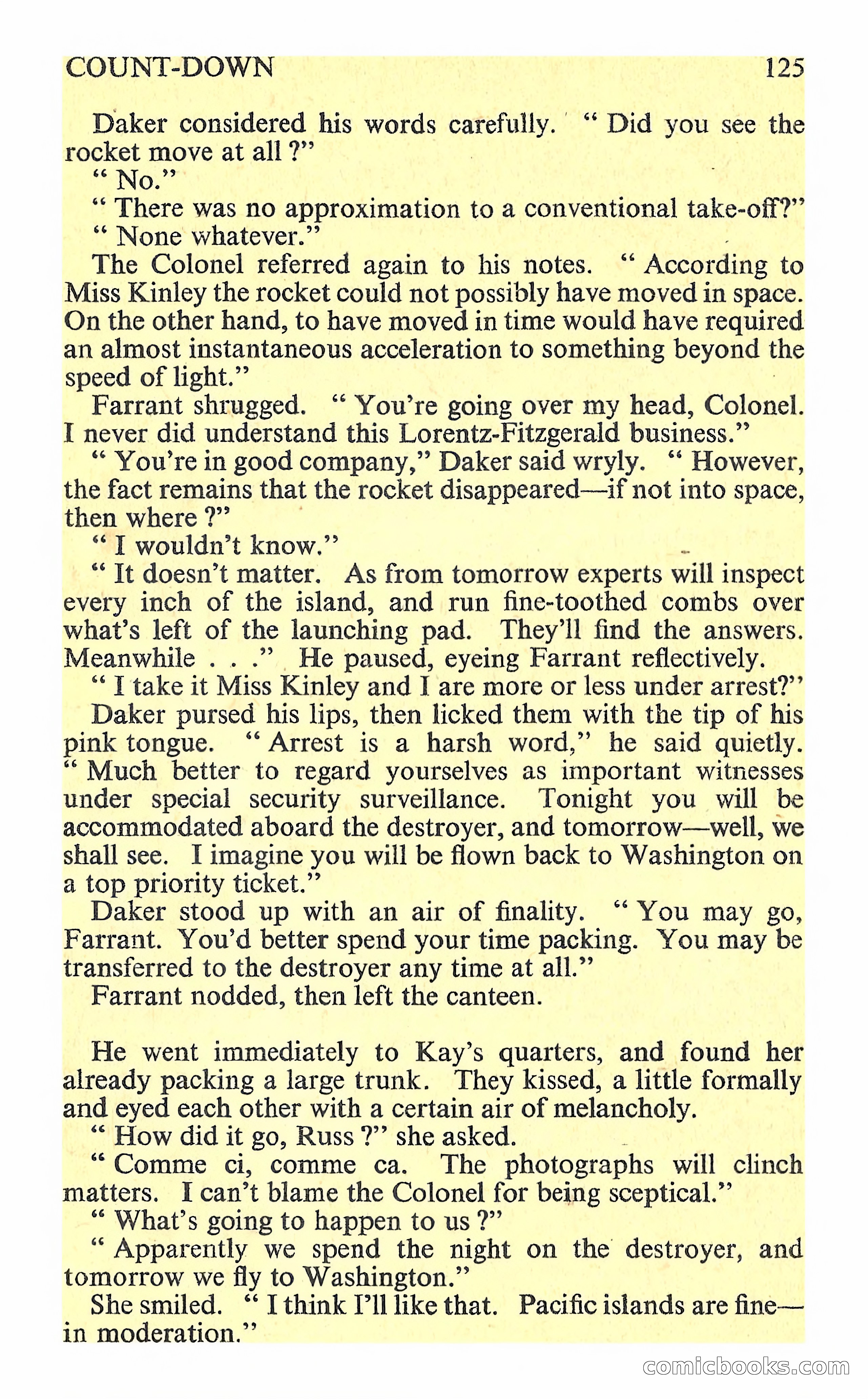 COUNT-DOWN 125

Daker considered his words carefully. " Did you see the rocket move at all ?"

" No."

" There was no approximation to a conventional take-off?"

" None whatever."

The Colonel referred again to his notes. " According to Miss Kinley the rocket could not possibly have moved in space. On the other hand, to have moved in time would have required an almost instantaneous acceleration to something beyond the speed of light."

Farrant shrugged. " You're going over my head, Colonel. I never did understand this Lorentz-Fitzgerald business."

" You're in good company," Daker said wryly. " However, the fact remains that the rocket disappeared—if not into space, then where ?"

" I wouldn't know."

" It doesn't matter. As from tomorrow experts will inspect every inch of the island, and run fine-toothed combs over what's left of the launching pad. They'll find the answers. Meanwhile . . ." He paused, eyeing Farrant reflectively.

" I take it Miss Kinley and I are more or less under arrest?"

Daker pursed his lips, then licked them with the tip of his pink tongue. " Arrest is a harsh word," he said quietly. " Much better to regard yourselves as important witnesses under special security surveillance. Tonight you will be accommodated aboard the destroyer, and tomorrow—well, we shall see. I imagine you will be flown back to Washington on a top priority ticket."

Daker stood up with an air of finality. " You may go, Farrant. You'd better spend your time packing. You may be transferred to the destroyer any time at all."

Farrant nodded, then left the canteen.

He went immediately to Kay's quarters, and found her already packing a large trunk. They kissed, a little formally and eyed each other with a certain air of melancholy.

" How did it go, Russ ?" she asked.

" Comme ci, comme ca. The photographs will clinch matters. I can't blame the Colonel for being sceptical."

" What's going to happen to us ?"

" Apparently we spend the night on the destroyer, and tomorrow we fly to Washington."

She smiled. " I think I'll like that. Pacific islands are fine—in moderation."

comicbooks.com